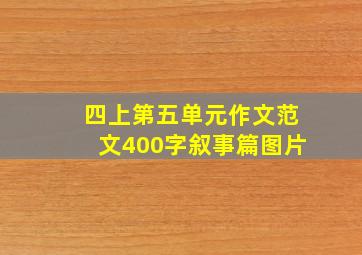 四上第五单元作文范文400字叙事篇图片